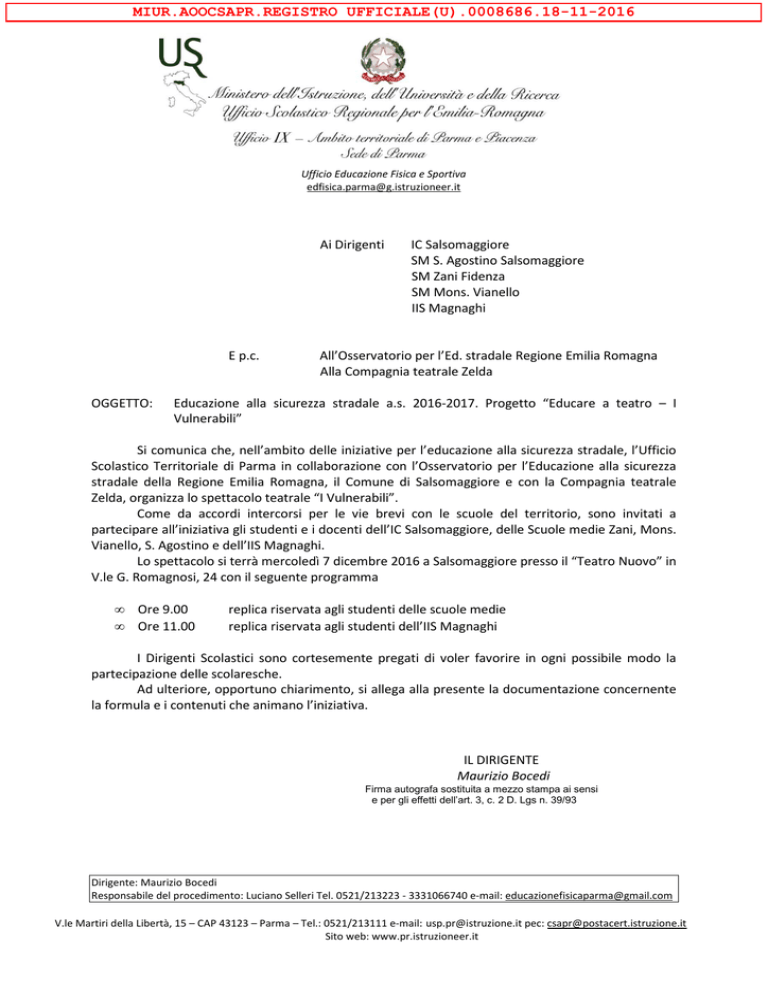 MIUR.AOOCSAPR.REGISTRO UFFICIALE(U).0008686.18-11-2016

USR

Ministero dell'Istruzione, dell'Università e della Ricerca
Ufficio Scolastico Regionale per l'Emilia-Romagna

Ufficio IX – Ambito territoriale di Parma e Piacenza
Sede di Parma

Ufficio Educazione Fisica e Sportiva
edfisica.parma@g.istruzioneer.it

Ai Dirigenti IC Salsomaggiore
SM S. Agostino Salsomaggiore
SM Zani Fidenza
SM Mons. Vianello
IIS Magnaghi

E p.c. All'Osservatorio per l'Ed. stradale Regione Emilia Romagna
Alla Compagnia teatrale Zelda

OGGETTO: Educazione alla sicurezza stradale a.s. 2016-2017. Progetto "Educare a teatro – I Vulnerabili"

Si comunica che, nell'ambito delle iniziative per l'educazione alla sicurezza stradale, l'Ufficio Scolastico Territoriale di Parma in collaborazione con l'Osservatorio per l'Educazione alla sicurezza stradale della Regione Emilia Romagna, il Comune di Salsomaggiore e con la Compagnia teatrale Zelda, organizza lo spettacolo teatrale "I Vulnerabili".
Come da accordi intercorsi per le vie brevi con le scuole del territorio, sono invitati a partecipare all'iniziativa gli studenti e i docenti dell'IC Salsomaggiore, delle Scuole medie Zani, Mons. Vianello, S. Agostino e dell'IIS Magnaghi.
Lo spettacolo si terrà mercoledì 7 dicembre 2016 a Salsomaggiore presso il "Teatro Nuovo" in V.le G. Romagnosi, 24 con il seguente programma

∞ Ore 9.00 replica riservata agli studenti delle scuole medie
∞ Ore 11.00 replica riservata agli studenti dell'IIS Magnaghi

I Dirigenti Scolastici sono cortesemente pregati di voler favorire in ogni possibile modo la partecipazione delle scolaresche.
Ad ulteriore, opportuno chiarimento, si allega alla presente la documentazione concernente la formula e i contenuti che animano l'iniziativa.

IL DIRIGENTE
Maurizio Bocedi
Firma autografa sostituita a mezzo stampa ai sensi e per gli effetti dell'art. 3, c. 2 D. Lgs n. 39/93

Dirigente: Maurizio Bocedi
Responsabile del procedimento: Luciano Selleri Tel. 0521/213223 - 3331066740 e-mail: educazionefisicaparma@gmail.com

V.le Martiri della Libertà, 15 – CAP 43123 – Parma – Tel.: 0521/213111 e-mail: usp.pr@istruzione.it pec: csapr@postacert.istruzione.it
Sito web: www.pr.istruzioneer.it